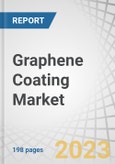 REPORT

Graphene Coating Market

198 pages

2023